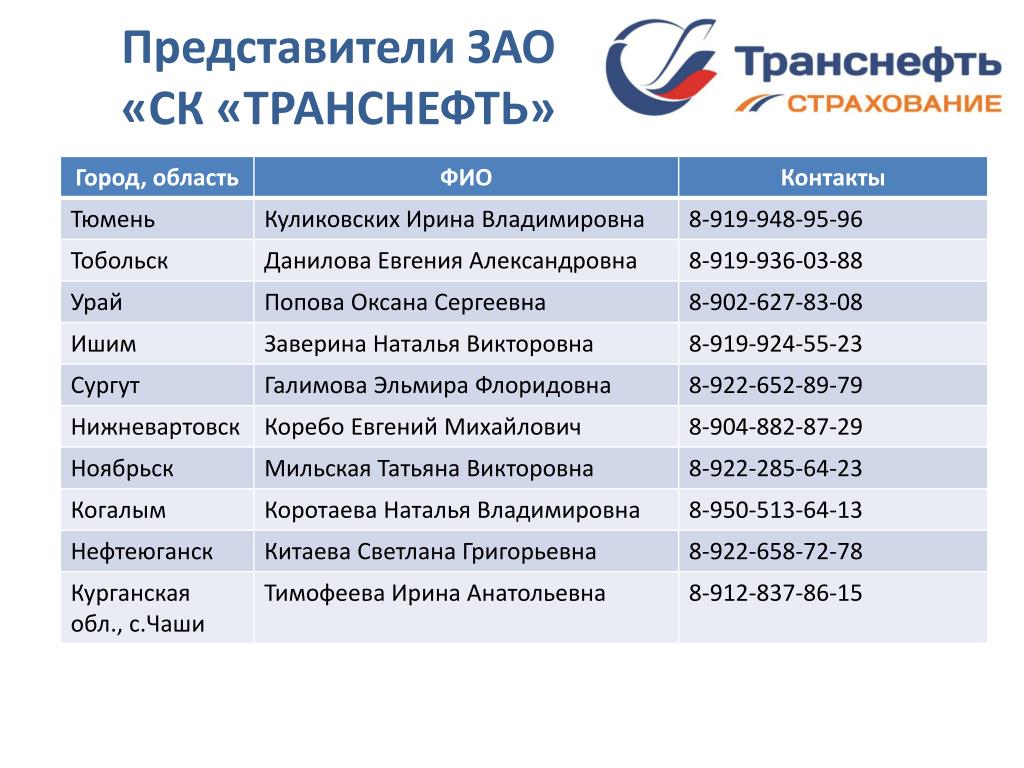 Представители ЗАО «СК «ТРАНСНЕФТЬ»

Транснефть
СТРАХОВАНИЕ

| Город, область | ФИО | Контакты |
|---|---|---|
| Тюмень | Куликовских Ирина Владимировна | 8-919-948-95-96 |
| Тобольск | Данилова Евгения Александровна | 8-919-936-03-88 |
| Урай | Попова Оксана Сергеевна | 8-902-627-83-08 |
| Ишим | Заверина Наталья Викторовна | 8-919-924-55-23 |
| Сургут | Галимова Эльмира Флоридовна | 8-922-652-89-79 |
| Нижневартовск | Коребо Евгений Михайлович | 8-904-882-87-29 |
| Ноябрьск | Мильская Татьяна Викторовна | 8-922-285-64-23 |
| Когалым | Коротаева Наталья Владимировна | 8-950-513-64-13 |
| Нефтеюганск | Китаева Светлана Григорьевна | 8-922-658-72-78 |
| Курганская обл., с.Чаши | Тимофеева Ирина Анатольевна | 8-912-837-86-15 |